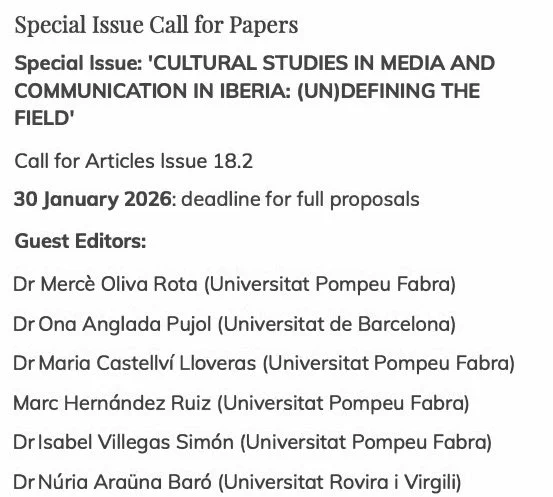 Special Issue Call for Papers

Special Issue: 'CULTURAL STUDIES IN MEDIA AND COMMUNICATION IN IBERIA: (UN)DEFINING THE FIELD'

Call for Articles Issue 18.2

30 January 2026: deadline for full proposals

Guest Editors:

Dr Mercè Oliva Rota (Universitat Pompeu Fabra)

Dr Ona Anglada Pujol (Universitat de Barcelona)

Dr Maria Castellví Lloveras (Universitat Pompeu Fabra)

Marc Hernández Ruiz (Universitat Pompeu Fabra)

Dr Isabel Villegas Simón (Universitat Pompeu Fabra)

Dr Núria Araüna Baró (Universitat Rovira i Virgili)